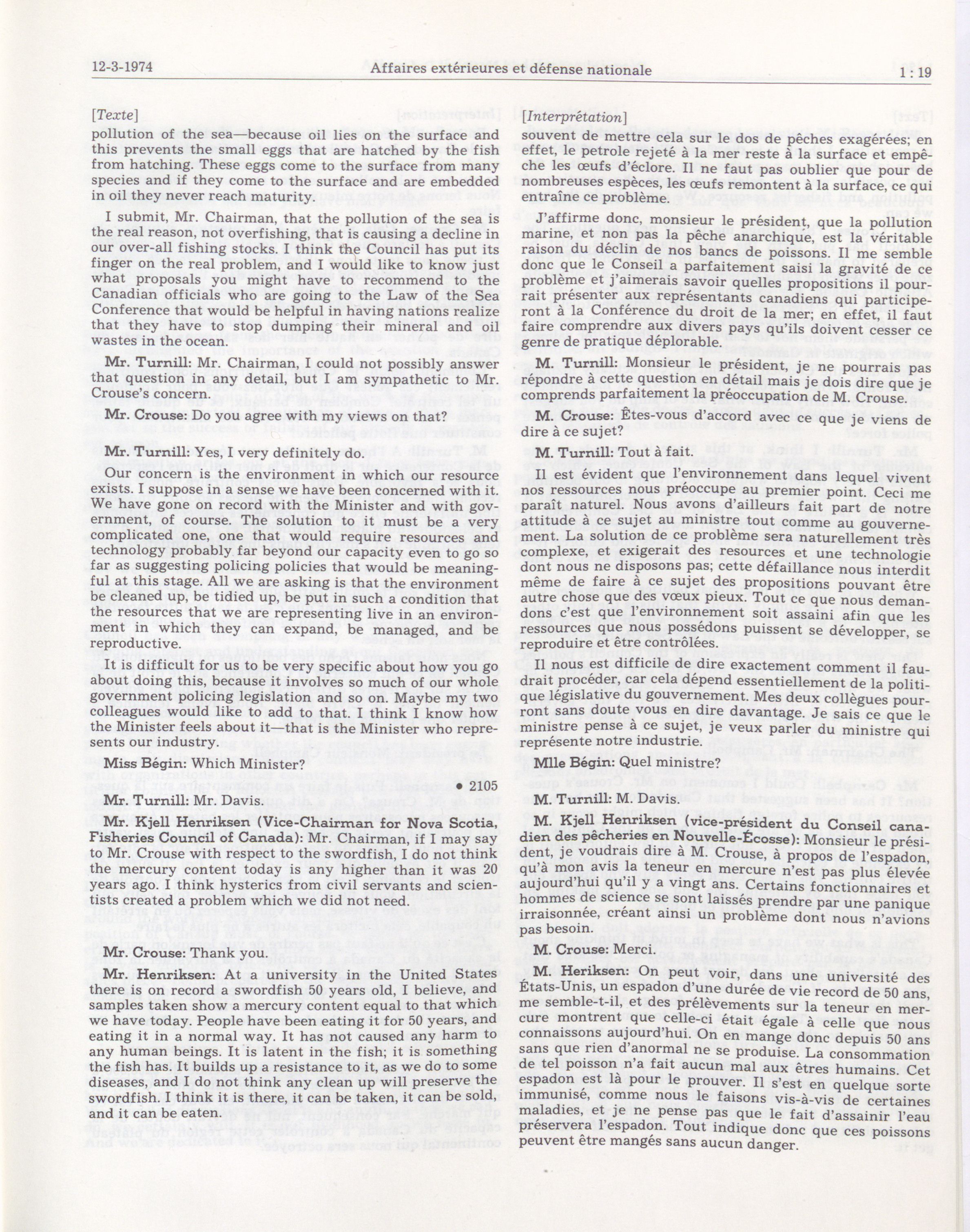 12-3-1974 Affaires extérieures et défense nationale 1 : 19

[Texte]

pollution of the sea—because oil lies on the surface and this prevents the small eggs that are hatched by the fish from hatching. These eggs come to the surface from many species and if they come to the surface and are embedded in oil they never reach maturity.

I submit, Mr. Chairman, that the pollution of the sea is the real reason, not overfishing, that is causing a decline in our over-all fishing stocks. I think the Council has put its finger on the real problem, and I would like to know just what proposals you might have to recommend to the Canadian officials who are going to the Law of the Sea Conference that would be helpful in having nations realize that they have to stop dumping their mineral and oil wastes in the ocean.

Mr. Turnill: Mr. Chairman, I could not possibly answer that question in any detail, but I am sympathetic to Mr. Crouse's concern.

Mr. Crouse: Do you agree with my views on that?

Mr. Turnill: Yes, I very definitely do.

Our concern is the environment in which our resource exists. I suppose in a sense we have been concerned with it. We have gone on record with the Minister and with government, of course. The solution to it must be a very complicated one, one that would require resources and technology probably far beyond our capacity even to go so far as suggesting policing policies that would be meaningful at this stage. All we are asking is that the environment be cleaned up, be tidied up, be put in such a condition that the resources that we are representing live in an environment in which they can expand, be managed, and be reproductive.

It is difficult for us to be very specific about how you go about doing this, because it involves so much of our whole government policing legislation and so on. Maybe my two colleagues would like to add to that. I think I know how the Minister feels about it—that is the Minister who represents our industry.

Miss Bégin: Which Minister?

• 2105

Mr. Turnill: Mr. Davis.

Mr. Kjell Henriksen (Vice-Chairman for Nova Scotia, Fisheries Council of Canada): Mr. Chairman, if I may say to Mr. Crouse with respect to the swordfish, I do not think the mercury content today is any higher than it was 20 years ago. I think hysterics from civil servants and scientists created a problem which we did not need.

Mr. Crouse: Thank you.

Mr. Henriksen: At a university in the United States there is on record a swordfish 50 years old, I believe, and samples taken show a mercury content equal to that which we have today. People have been eating it for 50 years, and eating it in a normal way. It has not caused any harm to any human beings. It is latent in the fish; it is something the fish has. It builds up a resistance to it, as we do to some diseases, and I do not think any clean up will preserve the swordfish. I think it is there, it can be taken, it can be sold, and it can be eaten.

[Interprétation]

souvent de mettre cela sur le dos de pêches exagérées; en effet, le petrole rejeté à la mer reste à la surface et empêche les œufs d'éclore. Il ne faut pas oublier que pour de nombreuses espèces, les œufs remontent à la surface, ce qui entraîne ce problème.

J'affirme donc, monsieur le président, que la pollution marine, et non pas la pêche anarchique, est la véritable raison du déclin de nos bancs de poissons. Il me semble donc que le Conseil a parfaitement saisi la gravité de ce problème et j'aimerais savoir quelles propositions il pourrait présenter aux représentants canadiens qui participeront à la Conférence du droit de la mer; en effet, il faut faire comprendre aux divers pays qu'ils doivent cesser ce genre de pratique déplorable.

M. Turnill: Monsieur le président, je ne pourrais pas répondre à cette question en détail mais je dois dire que je comprends parfaitement la préoccupation de M. Crouse.

M. Crouse: Êtes-vous d'accord avec ce que je viens de dire à ce sujet?

M. Turnill: Tout à fait.

Il est évident que l'environnement dans lequel vivent nos ressources nous préoccupe au premier point. Ceci me paraît naturel. Nous avons d'ailleurs fait part de notre attitude à ce sujet au ministre tout comme au gouvernement. La solution de ce problème sera naturellement très complexe, et exigerait des resources et une technologie dont nous ne disposons pas; cette défaillance nous interdit même de faire à ce sujet des propositions pouvant être autre chose que des vœux pieux. Tout ce que nous demandons c'est que l'environnement soit assaini afin que les ressources que nous possédons puissent se développer, se reproduire et être contrôlées.

Il nous est difficile de dire exactement comment il faudrait procéder, car cela dépend essentiellement de la politique législative du gouvernement. Mes deux collègues pourront sans doute vous en dire davantage. Je sais ce que le ministre pense à ce sujet, je veux parler du ministre qui représente notre industrie.

Mlle Bégin: Quel ministre?

M. Turnill: M. Davis.

M. Kjell Henriksen (vice-président du Conseil canadien des pêcheries en Nouvelle-Écosse): Monsieur le président, je voudrais dire à M. Crouse, à propos de l'espadon, qu'à mon avis la teneur en mercure n'est pas plus élevée aujourd'hui qu'il y a vingt ans. Certains fonctionnaires et hommes de science se sont laissés prendre par une panique irraisonnée, créant ainsi un problème dont nous n'avions pas besoin.

M. Crouse: Merci.

M. Heriksen: On peut voir, dans une université des États-Unis, un espadon d'une durée de vie record de 50 ans, me semble-t-il, et des prélèvements sur la teneur en mercure montrent que celle-ci était égale à celle que nous connaissons aujourd'hui. On en mange donc depuis 50 ans sans que rien d'anormal ne se produise. La consommation de tel poisson n'a fait aucun mal aux êtres humains. Cet espadon est là pour le prouver. Il s'est en quelque sorte immunisé, comme nous le faisons vis-à-vis de certaines maladies, et je ne pense pas que le fait d'assainir l'eau préservera l'espadon. Tout indique donc que ces poissons peuvent être mangés sans aucun danger.